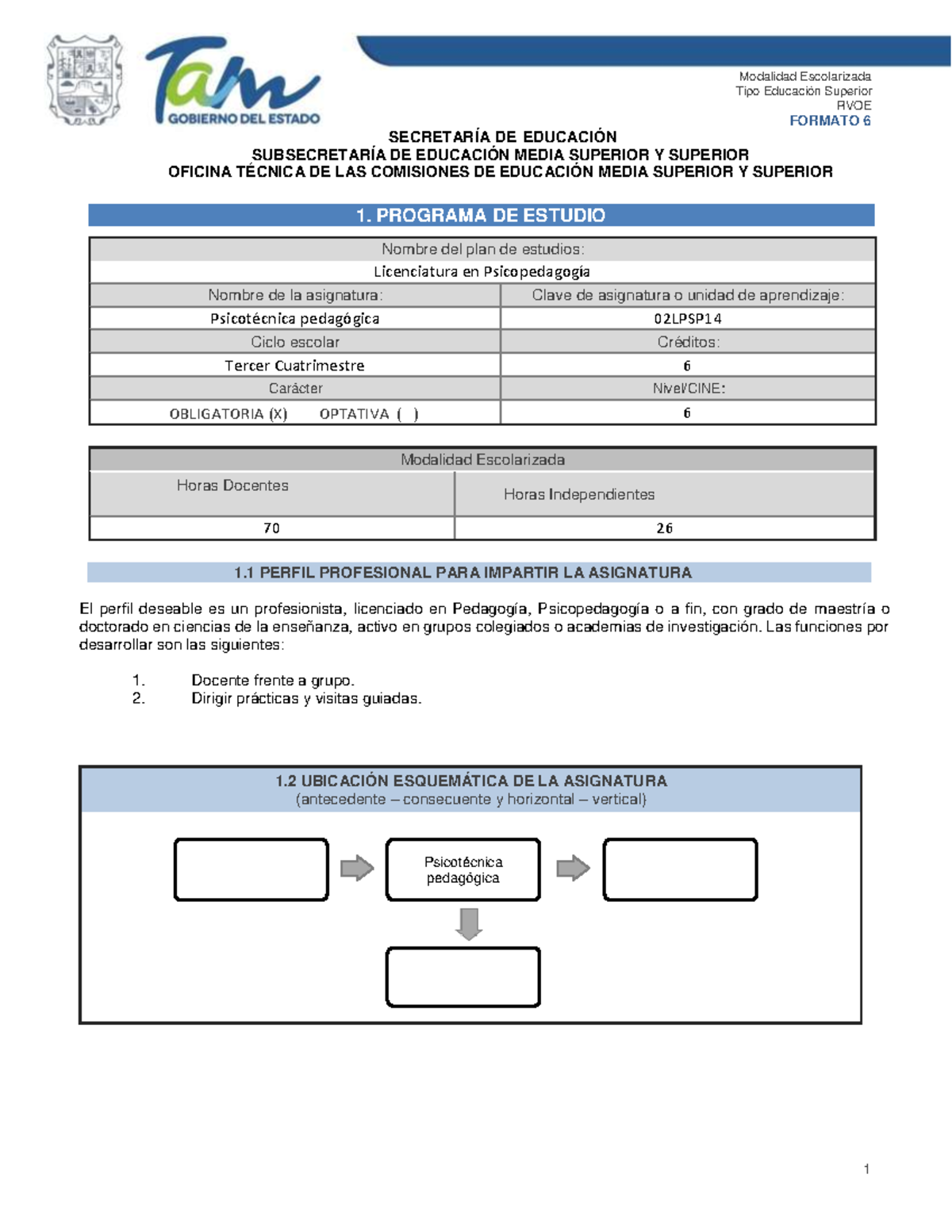 Tam
GOBIERNO DEL ESTADO

Modalidad Escolarizada
Tipo Educación Superior
RVOE
FORMATO 6

SECRETARÍA DE EDUCACIÓN
SUBSECRETARÍA DE EDUCACIÓN MEDIA SUPERIOR Y SUPERIOR
OFICINA TÉCNICA DE LAS COMISIONES DE EDUCACIÓN MEDIA SUPERIOR Y SUPERIOR

1. PROGRAMA DE ESTUDIO

| Nombre del plan de estudios: | |
|---|---|
| Licenciatura en Psicopedagogía | |
| Nombre de la asignatura: | Clave de asignatura o unidad de aprendizaje: |
| Psicotécnica pedagógica | 02LPSP14 |
| Ciclo escolar | Créditos: |
| Tercer Cuatrimestre | 6 |
| Carácter | Nivel/CINE: |
| OBLIGATORIA (X) OPTATIVA ( ) | 6 |

| Modalidad Escolarizada | |
|---|---|
| Horas Docentes | Horas Independientes |
| 70 | 26 |

1.1 PERFIL PROFESIONAL PARA IMPARTIR LA ASIGNATURA

El perfil deseable es un profesionista, licenciado en Pedagogía, Psicopedagogía o a fin, con grado de maestría o doctorado en ciencias de la enseñanza, activo en grupos colegiados o academias de investigación. Las funciones por desarrollar son las siguientes:

1. Docente frente a grupo.
2. Dirigir prácticas y visitas guiadas.

1.2 UBICACIÓN ESQUEMÁTICA DE LA ASIGNATURA
(antecedente – consecuente y horizontal – vertical)

Psicotécnica pedagógica

1